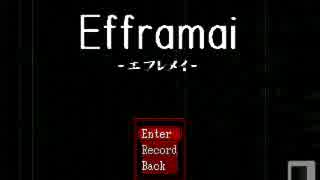 Efframai
-エフレメイ-

Enter
Record
Back